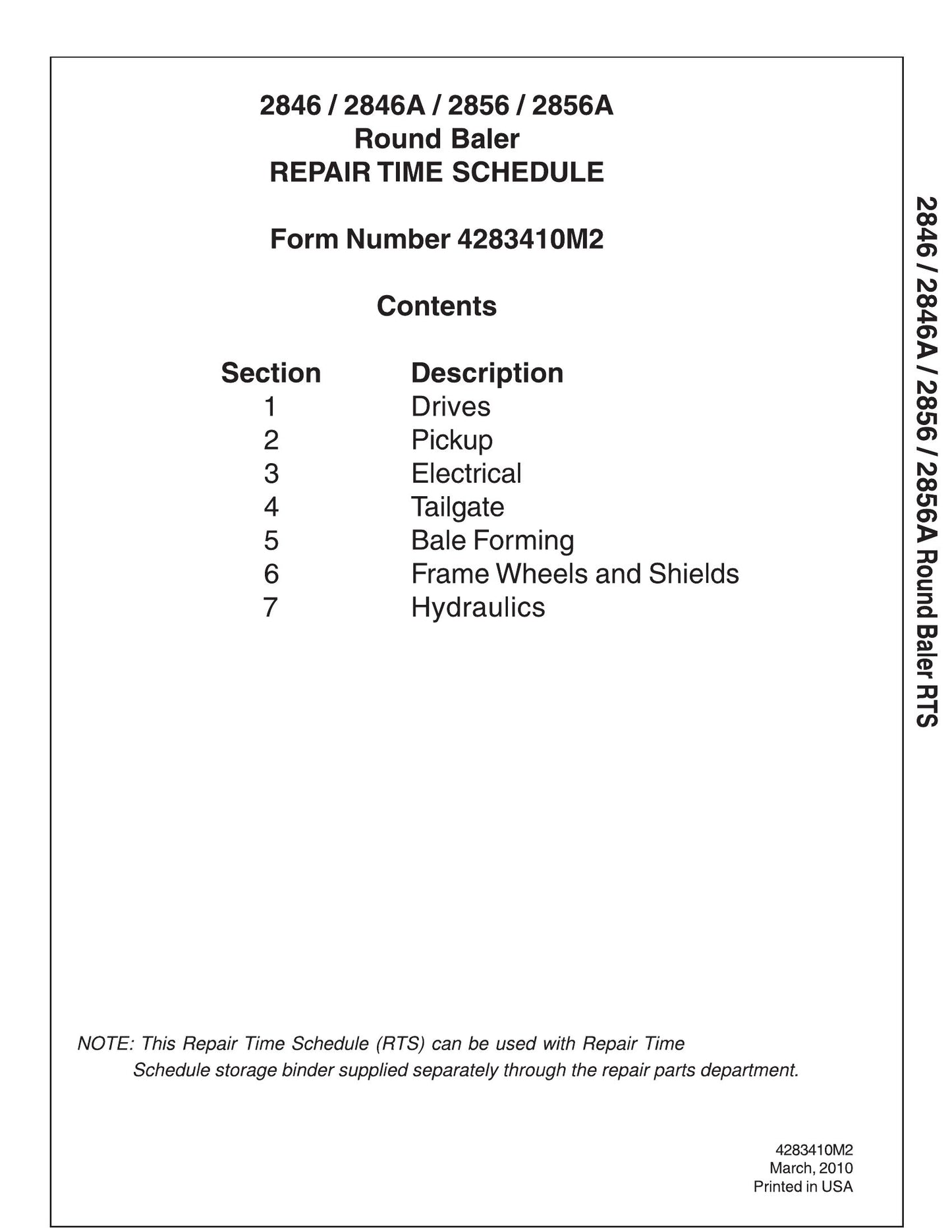 2846 / 2846A / 2856 / 2856A
Round Baler
REPAIR TIME SCHEDULE

Form Number 4283410M2

Contents

Section Description
1 Drives
2 Pickup
3 Electrical
4 Tailgate
5 Bale Forming
6 Frame Wheels and Shields
7 Hydraulics

NOTE: This Repair Time Schedule (RTS) can be used with Repair Time Schedule storage binder supplied separately through the repair parts department.

4283410M2
March, 2010
Printed in USA

2846 / 2846A / 2856 / 2856A Round Baler RTS